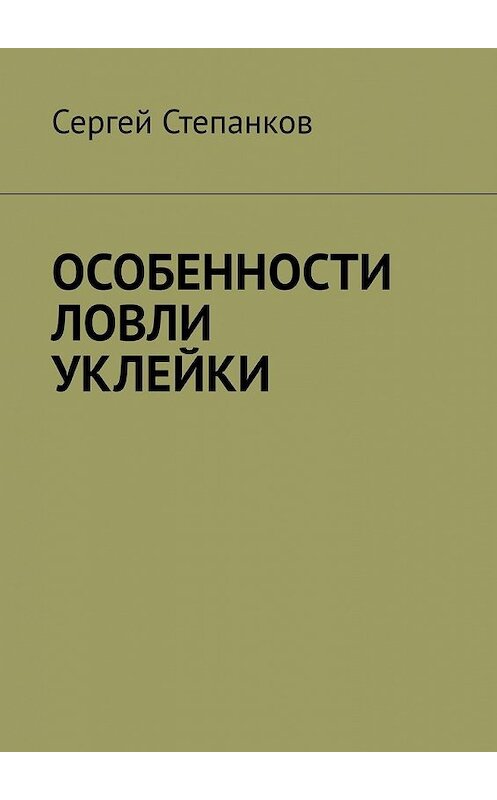 Сергей Степанков

ОСОБЕННОСТИ ЛОВЛИ УКЛЕЙКИ